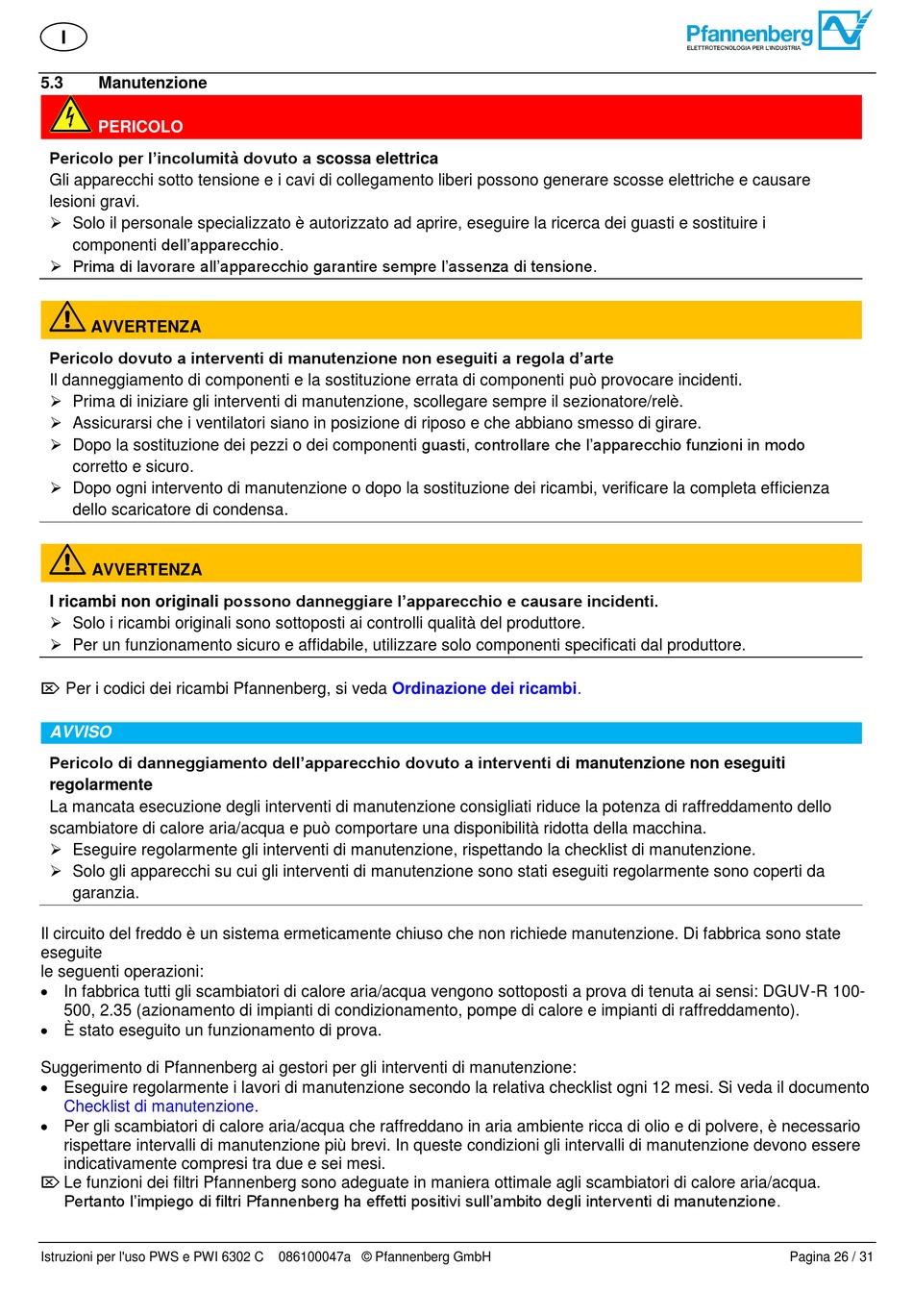 I

Pfannenberg
ELETTROTECNOLOGIA PER L'INDUSTRIA

5.3 Manutenzione

PERICOLO

Pericolo per l'incolumità dovuto a scossa elettrica
Gli apparecchi sotto tensione e i cavi di collegamento liberi possono generare scosse elettriche e causare lesioni gravi.
➢ Solo il personale specializzato è autorizzato ad aprire, eseguire la ricerca dei guasti e sostituire i componenti dell'apparecchio.
➢ Prima di lavorare all'apparecchio garantire sempre l'assenza di tensione.

AVVERTENZA

Pericolo dovuto a interventi di manutenzione non eseguiti a regola d'arte
Il danneggiamento di componenti e la sostituzione errata di componenti può provocare incidenti.
➢ Prima di iniziare gli interventi di manutenzione, scollegare sempre il sezionatore/relè.
➢ Assicurarsi che i ventilatori siano in posizione di riposo e che abbiano smesso di girare.
➢ Dopo la sostituzione dei pezzi o dei componenti guasti, controllare che l'apparecchio funzioni in modo corretto e sicuro.
➢ Dopo ogni intervento di manutenzione o dopo la sostituzione dei ricambi, verificare la completa efficienza dello scaricatore di condensa.

AVVERTENZA

I ricambi non originali possono danneggiare l'apparecchio e causare incidenti.
➢ Solo i ricambi originali sono sottoposti ai controlli qualità del produttore.
➢ Per un funzionamento sicuro e affidabile, utilizzare solo componenti specificati dal produttore.

⌦ Per i codici dei ricambi Pfannenberg, si veda Ordinazione dei ricambi.

AVVISO

Pericolo di danneggiamento dell'apparecchio dovuto a interventi di manutenzione non eseguiti regolarmente
La mancata esecuzione degli interventi di manutenzione consigliati riduce la potenza di raffreddamento dello scambiatore di calore aria/acqua e può comportare una disponibilità ridotta della macchina.
➢ Eseguire regolarmente gli interventi di manutenzione, rispettando la checklist di manutenzione.
➢ Solo gli apparecchi su cui gli interventi di manutenzione sono stati eseguiti regolarmente sono coperti da garanzia.

Il circuito del freddo è un sistema ermeticamente chiuso che non richiede manutenzione. Di fabbrica sono state eseguite
le seguenti operazioni:
• In fabbrica tutti gli scambiatori di calore aria/acqua vengono sottoposti a prova di tenuta ai sensi: DGUV-R 100-500, 2.35 (azionamento di impianti di condizionamento, pompe di calore e impianti di raffreddamento).
• È stato eseguito un funzionamento di prova.

Suggerimento di Pfannenberg ai gestori per gli interventi di manutenzione:
• Eseguire regolarmente i lavori di manutenzione secondo la relativa checklist ogni 12 mesi. Si veda il documento Checklist di manutenzione.
• Per gli scambiatori di calore aria/acqua che raffreddano in aria ambiente ricca di olio e di polvere, è necessario rispettare intervalli di manutenzione più brevi. In queste condizioni gli intervalli di manutenzione devono essere indicativamente compresi tra due e sei mesi.
⌦ Le funzioni dei filtri Pfannenberg sono adeguate in maniera ottimale agli scambiatori di calore aria/acqua. Pertanto l'impiego di filtri Pfannenberg ha effetti positivi sull'ambito degli interventi di manutenzione.

Istruzioni per l'uso PWS e PWI 6302 C 086100047a © Pfannenberg GmbH Pagina 26 / 31